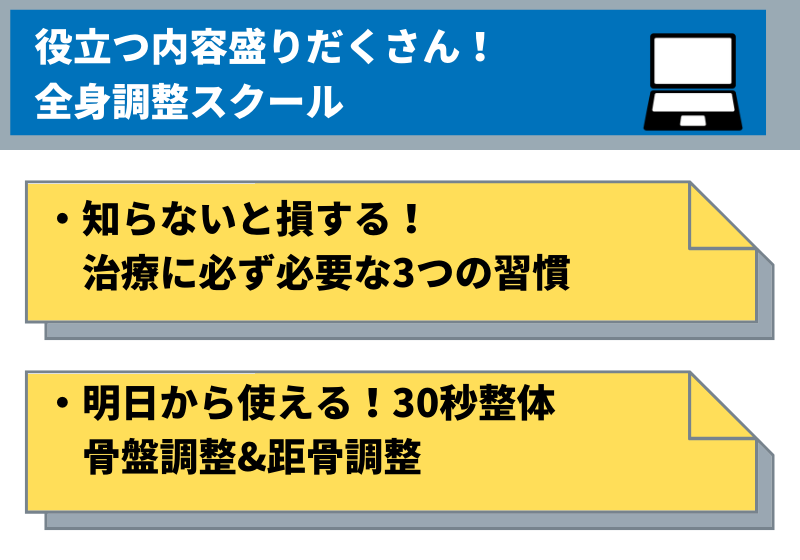 役立つ内容盛りだくさん！
全身調整スクール

・知らないと損する！
治療に必ず必要な3つの習慣

・明日から使える！30秒整体
骨盤調整&距骨調整